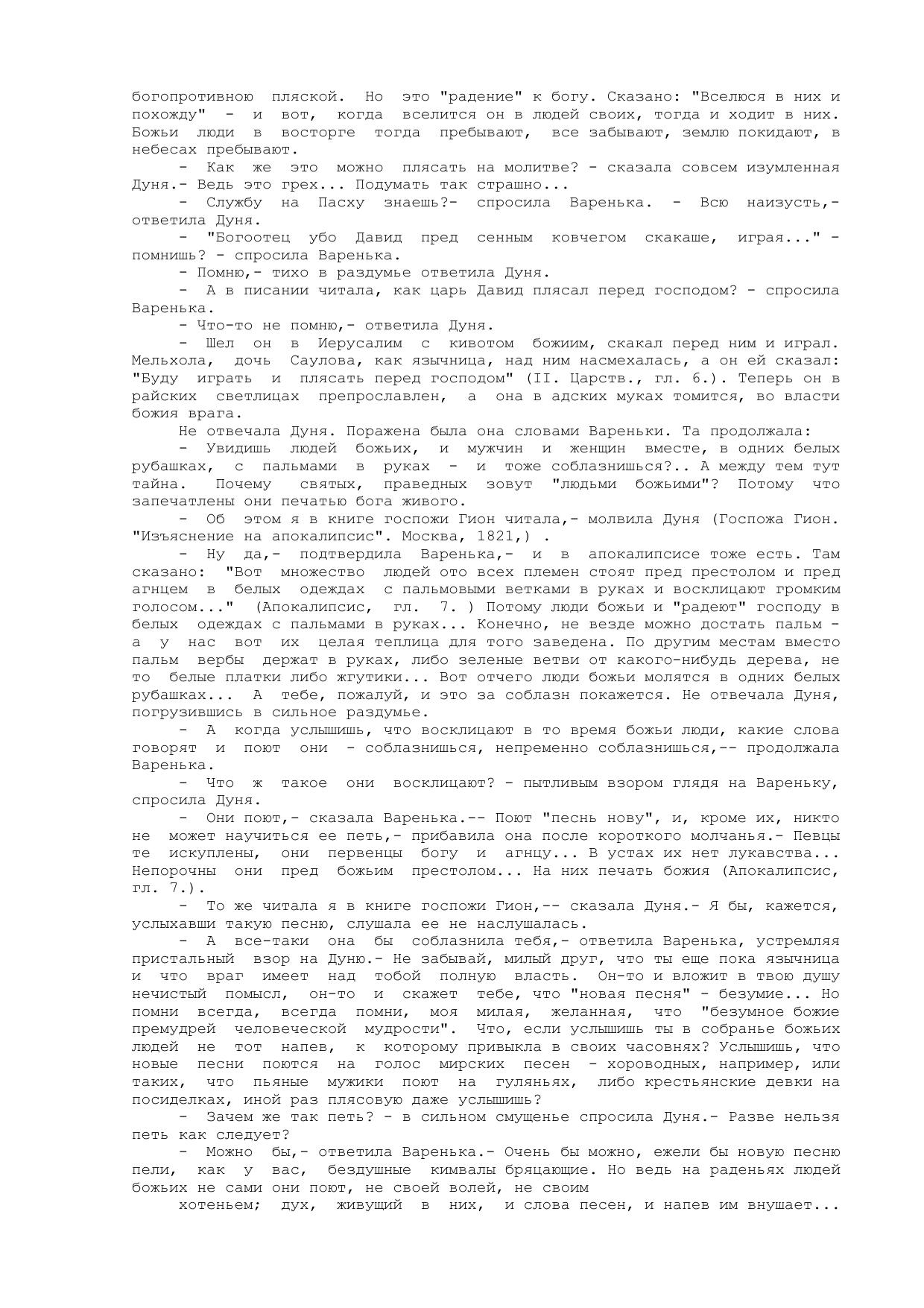 богопротивною пляской. Но это "радение" к богу. Сказано: "Вселюся в них и похожду" - и вот, когда вселится он в людей своих, тогда и ходит в них. Божьи люди в восторге тогда пребывают, все забывают, землю покидают, в небесах пребывают.

- Как же это можно плясать на молитве? - сказала совсем изумленная Дуня.- Ведь это грех... Подумать так страшно...

- Службу на Пасху знаешь?- спросила Варенька. - Всю наизусть,- ответила Дуня.

- "Богоотец убо Давид пред сенным ковчегом скакаше, играя..." - помнишь? - спросила Варенька.

- Помню,- тихо в раздумье ответила Дуня.

- А в писании читала, как царь Давид плясал перед господом? - спросила Варенька.

- Что-то не помню,- ответила Дуня.

- Шел он в Иерусалим с кивотом божиим, скакал перед ним и играл. Мельхола, дочь Саулова, как язычница, над ним насмехалась, а он ей сказал: "Буду играть и плясать перед господом" (II. Царств., гл. 6.). Теперь он в райских светлицах препрославлен, а она в адских муках томится, во власти божия врага.

Не отвечала Дуня. Поражена была она словами Вареньки. Та продолжала:

- Увидишь людей божьих, и мужчин и женщин вместе, в одних белых рубашках, с пальмами в руках - и тоже соблазнишься?.. А между тем тут тайна. Почему святых, праведных зовут "людьми божьими"? Потому что запечатлены они печатью бога живого.

- Об этом я в книге госпожи Гион читала,- молвила Дуня (Госпожа Гион. "Изъяснение на апокалипсис". Москва, 1821,) .

- Ну да,- подтвердила Варенька,- и в апокалипсисе тоже есть. Там сказано: "Вот множество людей ото всех племен стоят пред престолом и пред агнцем в белых одеждах с пальмовыми ветками в руках и восклицают громким голосом..." (Апокалипсис, гл. 7. ) Потому люди божьи и "радеют" господу в белых одеждах с пальмами в руках... Конечно, не везде можно достать пальм - а у нас вот их целая теплица для того заведена. По другим местам вместо пальм вербы держат в руках, либо зеленые ветви от какого-нибудь дерева, не то белые платки либо жгутики... Вот отчего люди божьи молятся в одних белых рубашках... А тебе, пожалуй, и это за соблазн покажется. Не отвечала Дуня, погрузившись в сильное раздумье.

- А когда услышишь, что восклицают в то время божьи люди, какие слова говорят и поют они - соблазнишься, непременно соблазнишься,-- продолжала Варенька.

- Что ж такое они восклицают? - пытливым взором глядя на Вареньку, спросила Дуня.

- Они поют,- сказала Варенька.-- Поют "песнь нову", и, кроме их, никто не может научиться ее петь,- прибавила она после короткого молчанья.- Певцы те искуплены, они первенцы богу и агнцу... В устах их нет лукавства... Непорочны они пред божьим престолом... На них печать божия (Апокалипсис, гл. 7.).

- То же читала я в книге госпожи Гион,-- сказала Дуня.- Я бы, кажется, услыхавши такую песню, слушала ее не наслушалась.

- А все-таки она бы соблазнила тебя,- ответила Варенька, устремляя пристальный взор на Дуню.- Не забывай, милый друг, что ты еще пока язычница и что враг имеет над тобой полную власть. Он-то и вложит в твою душу нечистый помысл, он-то и скажет тебе, что "новая песня" - безумие... Но помни всегда, всегда помни, моя милая, желанная, что "безумное божие премудрей человеческой мудрости". Что, если услышишь ты в собранье божьих людей не тот напев, к которому привыкла в своих часовнях? Услышишь, что новые песни поются на голос мирских песен - хороводных, например, или таких, что пьяные мужики поют на гуляньях, либо крестьянские девки на посиделках, иной раз плясовую даже услышишь?

- Зачем же так петь? - в сильном смущенье спросила Дуня.- Разве нельзя петь как следует?

- Можно бы,- ответила Варенька.- Очень бы можно, ежели бы новую песню пели, как у вас, бездушные кимвалы бряцающие. Но ведь на раденьях людей божьих не сами они поют, не своей волей, не своим

хотеньем; дух, живущий в них, и слова песен, и напев им внушает...